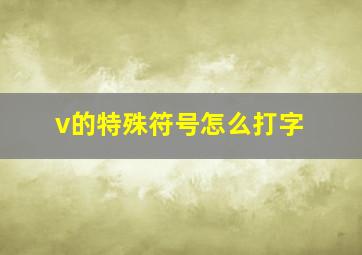 v的特殊符号怎么打字